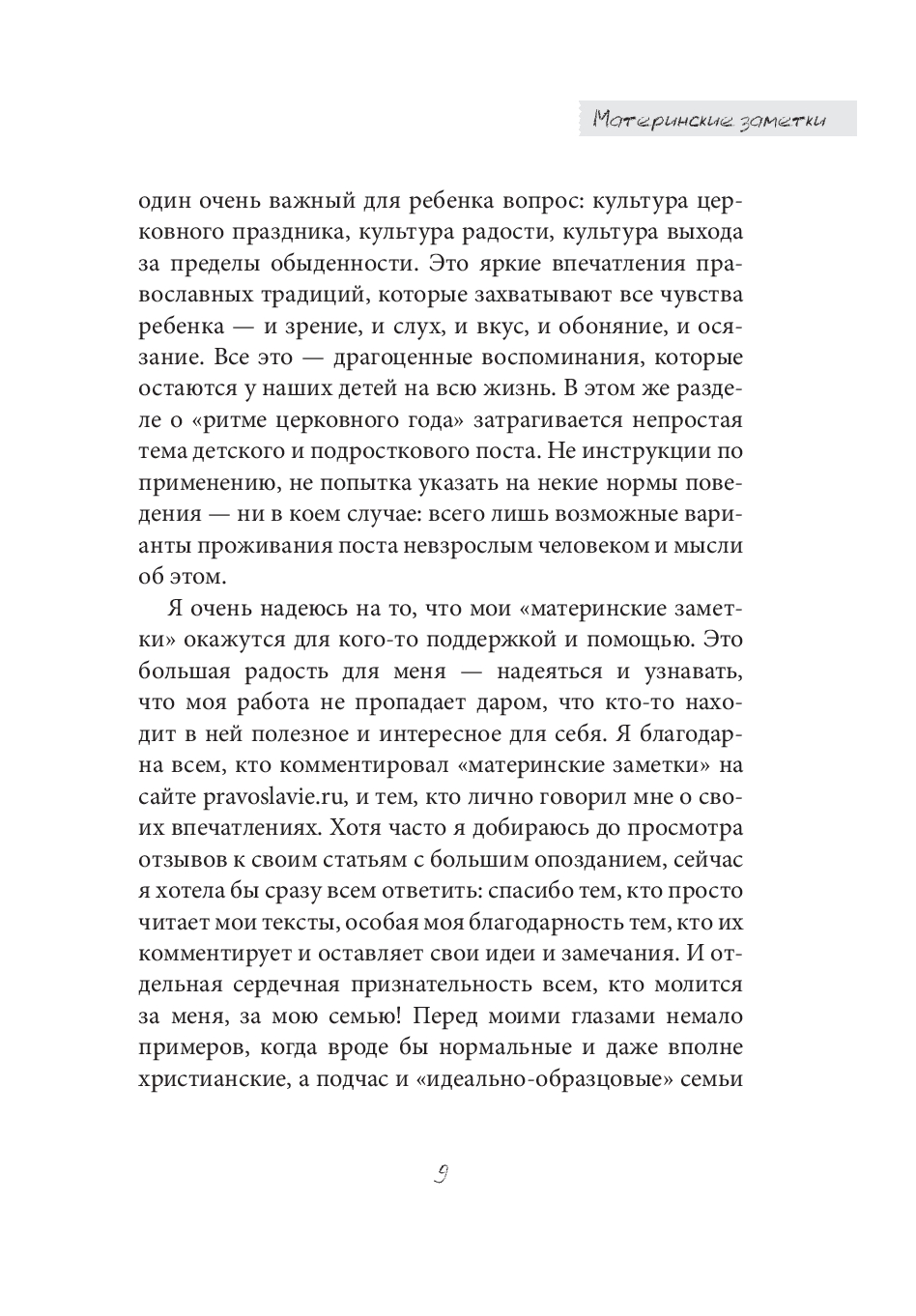 Материнские заметки

один очень важный для ребенка вопрос: культура церковного праздника, культура радости, культура выхода за пределы обыденности. Это яркие впечатления православных традиций, которые захватывают все чувства ребенка — и зрение, и слух, и вкус, и обоняние, и осязание. Все это — драгоценные воспоминания, которые остаются у наших детей на всю жизнь. В этом же разделе о «ритме церковного года» затрагивается непростая тема детского и подросткового поста. Не инструкции по применению, не попытка указать на некие нормы поведения — ни в коем случае: всего лишь возможные варианты проживания поста невзрослым человеком и мысли об этом.

Я очень надеюсь на то, что мои «материнские заметки» окажутся для кого-то поддержкой и помощью. Это большая радость для меня — надеяться и узнавать, что моя работа не пропадает даром, что кто-то находит в ней полезное и интересное для себя. Я благодарна всем, кто комментировал «материнские заметки» на сайте pravoslavie.ru, и тем, кто лично говорил мне о своих впечатлениях. Хотя часто я добираюсь до просмотра отзывов к своим статьям с большим опозданием, сейчас я хотела бы сразу всем ответить: спасибо тем, кто просто читает мои тексты, особая моя благодарность тем, кто их комментирует и оставляет свои идеи и замечания. И отдельная сердечная признательность всем, кто молится за меня, за мою семью! Перед моими глазами немало примеров, когда вроде бы нормальные и даже вполне христианские, а подчас и «идеально-образцовые» семьи

9